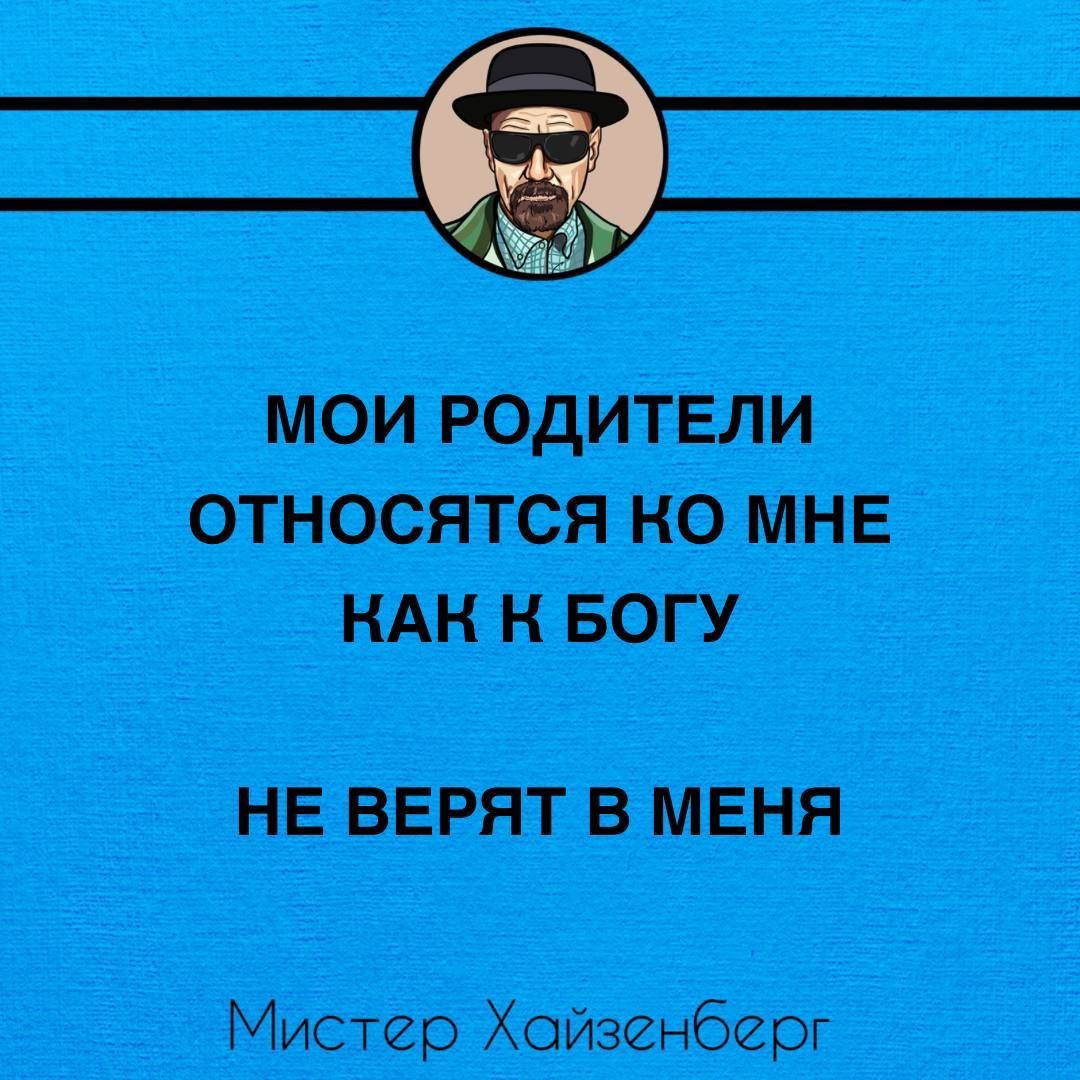 МОИ РОДИТЕЛИ ОТНОСЯТСЯ КО МНЕ КАК К БОГУ

НЕ ВЕРЯТ В МЕНЯ

Мистер Хайзенберг